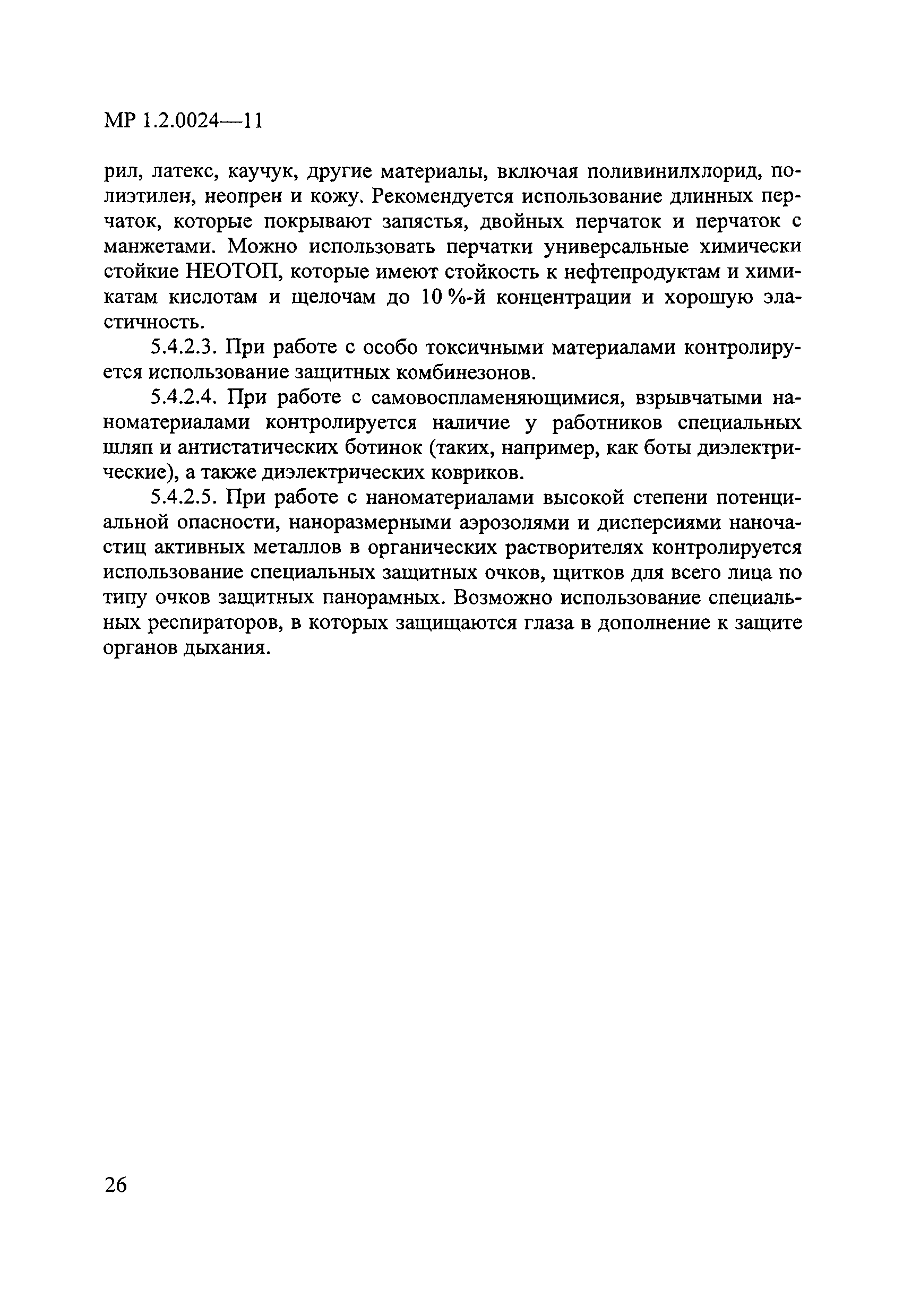 МР 1.2.0024—11

рил, латекс, каучук, другие материалы, включая поливинилхлорид, полиэтилен, неопрен и кожу. Рекомендуется использование длинных перчаток, которые покрывают запястья, двойных перчаток и перчаток с манжетами. Можно использовать перчатки универсальные химически стойкие НЕОТОП, которые имеют стойкость к нефтепродуктам и химикатам кислотам и щелочам до 10 %-й концентрации и хорошую эластичность.

5.4.2.3. При работе с особо токсичными материалами контролируется использование защитных комбинезонов.

5.4.2.4. При работе с самовоспламеняющимися, взрывчатыми наноматериалами контролируется наличие у работников специальных шляп и антистатических ботинок (таких, например, как боты диэлектрические), а также диэлектрических ковриков.

5.4.2.5. При работе с наноматериалами высокой степени потенциальной опасности, наноразмерными аэрозолями и дисперсиями наночастиц активных металлов в органических растворителях контролируется использование специальных защитных очков, щитков для всего лица по типу очков защитных панорамных. Возможно использование специальных респираторов, в которых защищаются глаза в дополнение к защите органов дыхания.

26